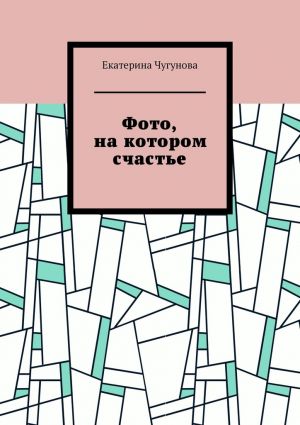 Екатерина Чугунова

Фото, на котором счастье